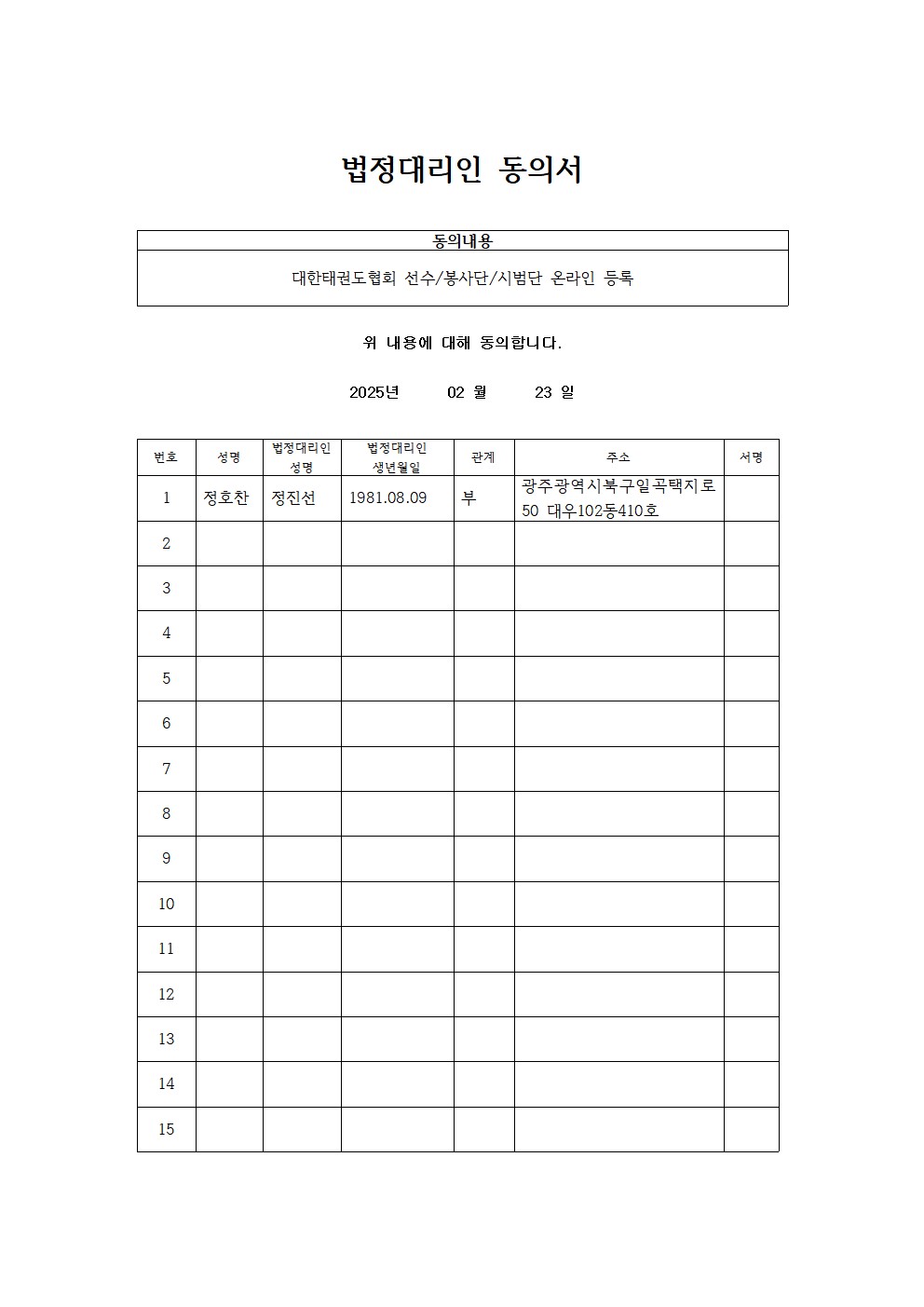 법정대리인 동의서

| 동의내용 |
|---|
| 대한태권도협회 선수/봉사단/시범단 온라인 등록 |

위 내용에 대해 동의합니다.

2025년 02 월 23 일

| 번호 | 성명 | 법정대리인 성명 | 법정대리인 생년월일 | 관계 | 주소 | 서명 |
|---|---|---|---|---|---|---|
| 1 | 정호찬 | 정진선 | 1981.08.09 | 부 | 광주광역시북구일곡택지로 50 대우102동410호 | |
| 2 | | | | | | |
| 3 | | | | | | |
| 4 | | | | | | |
| 5 | | | | | | |
| 6 | | | | | | |
| 7 | | | | | | |
| 8 | | | | | | |
| 9 | | | | | | |
| 10 | | | | | | |
| 11 | | | | | | |
| 12 | | | | | | |
| 13 | | | | | | |
| 14 | | | | | | |
| 15 | | | | | | |